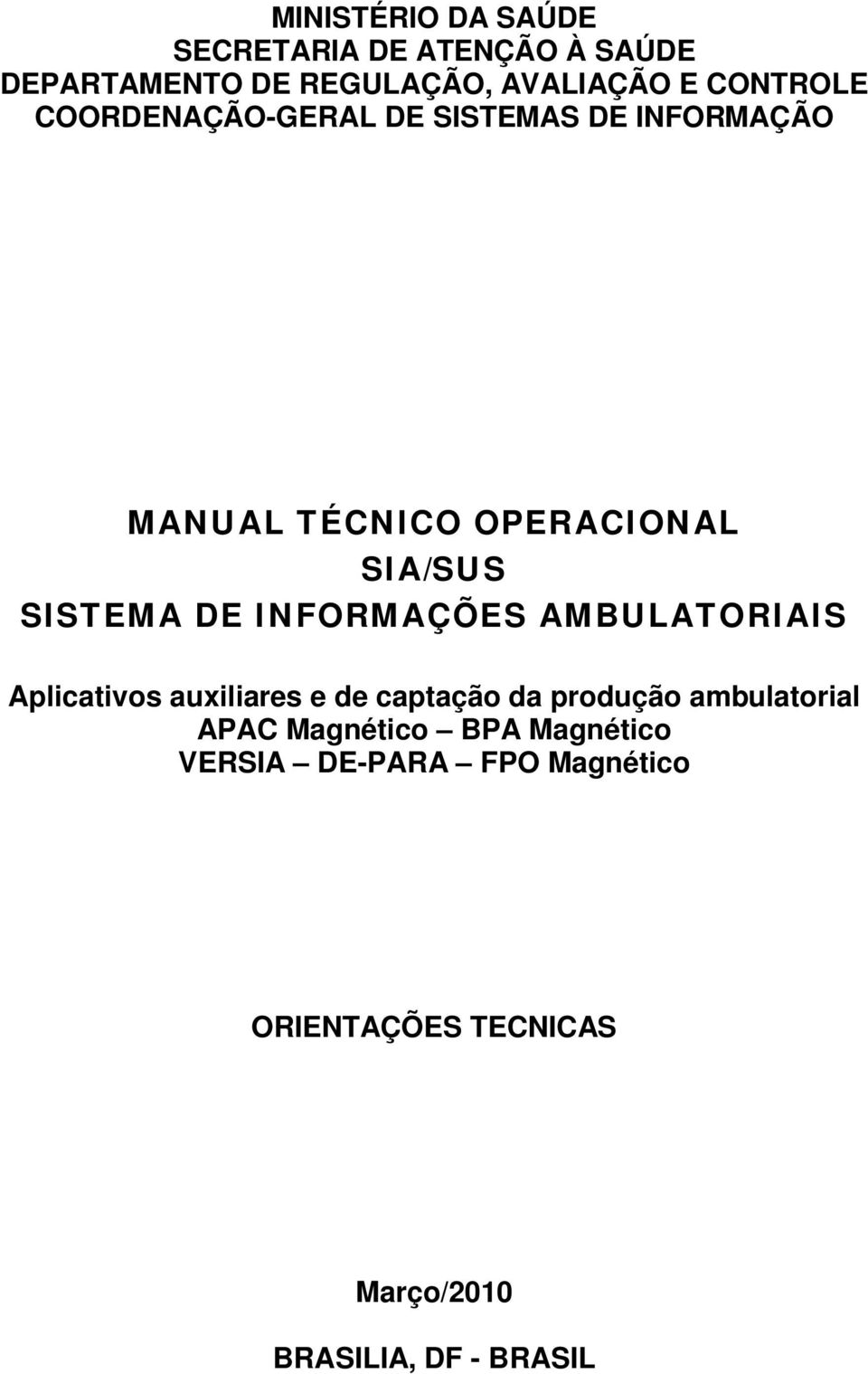 MINISTÉRIO DA SAÚDE
SECRETARIA DE ATENÇÃO À SAÚDE
DEPARTAMENTO DE REGULAÇÃO, AVALIAÇÃO E CONTROLE
COORDENAÇÃO-GERAL DE SISTEMAS DE INFORMAÇÃO

MANUAL TÉCNICO OPERACIONAL
SIA/SUS
SISTEMA DE INFORMAÇÕES AMBULATORIAIS

Aplicativos auxiliares e de captação da produção ambulatorial
APAC Magnético – BPA Magnético
VERSIA – DE-PARA – FPO Magnético

ORIENTAÇÕES TECNICAS

Março/2010

BRASILIA, DF - BRASIL